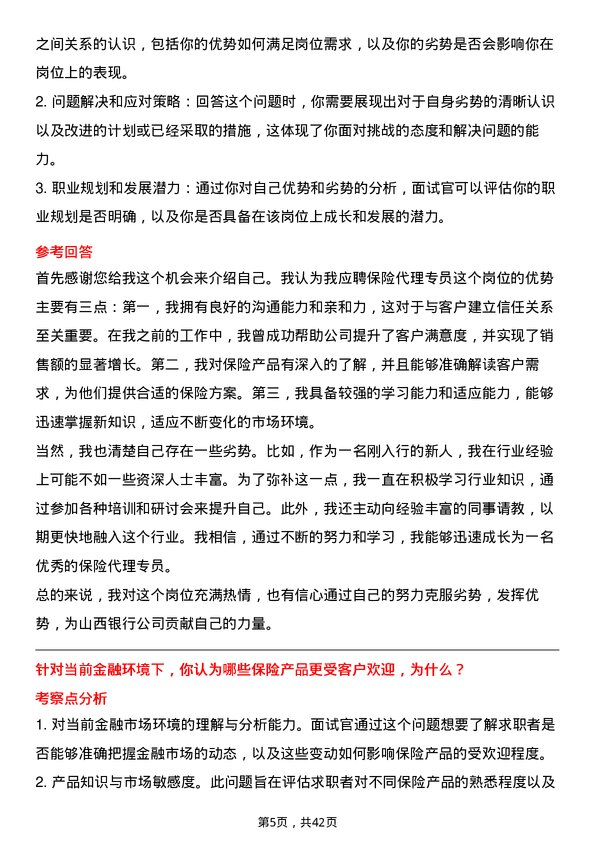 之间关系的认识，包括你的优势如何满足岗位需求，以及你的劣势是否会影响你在岗位上的表现。

2. 问题解决和应对策略：回答这个问题时，你需要展现出对于自身劣势的清晰认识以及改进的计划或已经采取的措施，这体现了你面对挑战的态度和解决问题的能力。

3. 职业规划和发展潜力：通过你对自己优势和劣势的分析，面试官可以评估你的职业规划是否明确，以及你是否具备在该岗位上成长和发展的潜力。

参考回答

首先感谢您给我这个机会来介绍自己。我认为我应聘保险代理专员这个岗位的优势主要有三点：第一，我拥有良好的沟通能力和亲和力，这对于与客户建立信任关系至关重要。在我之前的工作中，我曾成功帮助公司提升了客户满意度，并实现了销售额的显著增长。第二，我对保险产品有深入的了解，并且能够准确解读客户需求，为他们提供合适的保险方案。第三，我具备较强的学习能力和适应能力，能够迅速掌握新知识，适应不断变化的市场环境。

当然，我也清楚自己存在一些劣势。比如，作为一名刚入行的新人，我在行业经验上可能不如一些资深人士丰富。为了弥补这一点，我一直在积极学习行业知识，通过参加各种培训和研讨会来提升自己。此外，我还主动向经验丰富的同事请教，以期更快地融入这个行业。我相信，通过不断的努力和学习，我能够迅速成长为一名优秀的保险代理专员。

总的来说，我对这个岗位充满热情，也有信心通过自己的努力克服劣势，发挥优势，为山西银行公司贡献自己的力量。

针对当前金融环境下，你认为哪些保险产品更受客户欢迎，为什么？

考察点分析

1. 对当前金融市场环境的理解与分析能力。面试官通过这个问题想要了解求职者是否能够准确把握金融市场的动态，以及这些变动如何影响保险产品的受欢迎程度。

2. 产品知识与市场敏感度。此问题旨在评估求职者对不同保险产品的熟悉程度以及

第5页，共42页